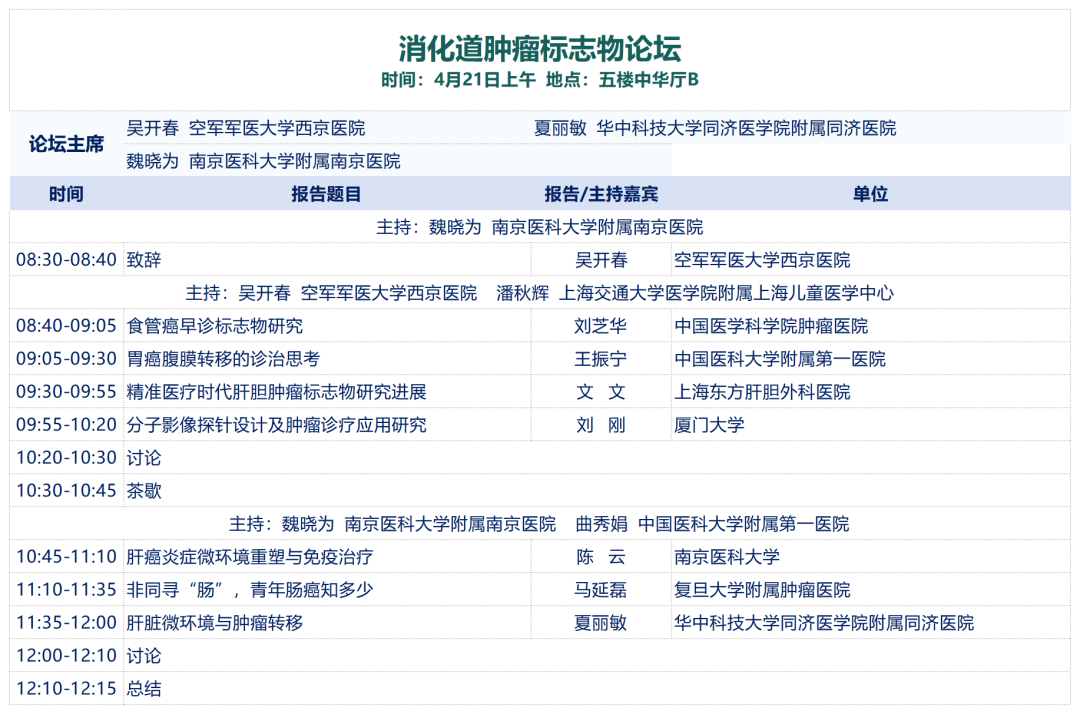 消化道肿瘤标志物论坛

时间：4月21日上午 地点：五楼中华厅B

论坛主席

吴开春 空军军医大学西京医院

夏丽敏 华中科技大学同济医学院附属同济医院

魏晓为 南京医科大学附属南京医院

| 时间 | 报告题目 | 报告/主持嘉宾 | 单位 |
|---|---|---|---|
| 主持：魏晓为 南京医科大学附属南京医院 | | | |
| 08:30-08:40 | 致辞 | 吴开春 | 空军军医大学西京医院 |
| 主持：吴开春 空军军医大学西京医院 潘秋辉 上海交通大学医学院附属上海儿童医学中心 | | | |
| 08:40-09:05 | 食管癌早诊标志物研究 | 刘芝华 | 中国医学科学院肿瘤医院 |
| 09:05-09:30 | 胃癌腹膜转移的诊治思考 | 王振宁 | 中国医科大学附属第一医院 |
| 09:30-09:55 | 精准医疗时代肝胆肿瘤标志物研究进展 | 文 文 | 上海东方肝胆外科医院 |
| 09:55-10:20 | 分子影像探针设计及肿瘤诊疗应用研究 | 刘 刚 | 厦门大学 |
| 10:20-10:30 | 讨论 | | |
| 10:30-10:45 | 茶歇 | | |
| 主持：魏晓为 南京医科大学附属南京医院 曲秀娟 中国医科大学附属第一医院 | | | |
| 10:45-11:10 | 肝癌炎症微环境重塑与免疫治疗 | 陈 云 | 南京医科大学 |
| 11:10-11:35 | 非同寻“肠”，青年肠癌知多少 | 马延磊 | 复旦大学附属肿瘤医院 |
| 11:35-12:00 | 肝脏微环境与肿瘤转移 | 夏丽敏 | 华中科技大学同济医学院附属同济医院 |
| 12:00-12:10 | 讨论 | | |
| 12:10-12:15 | 总结 | | |